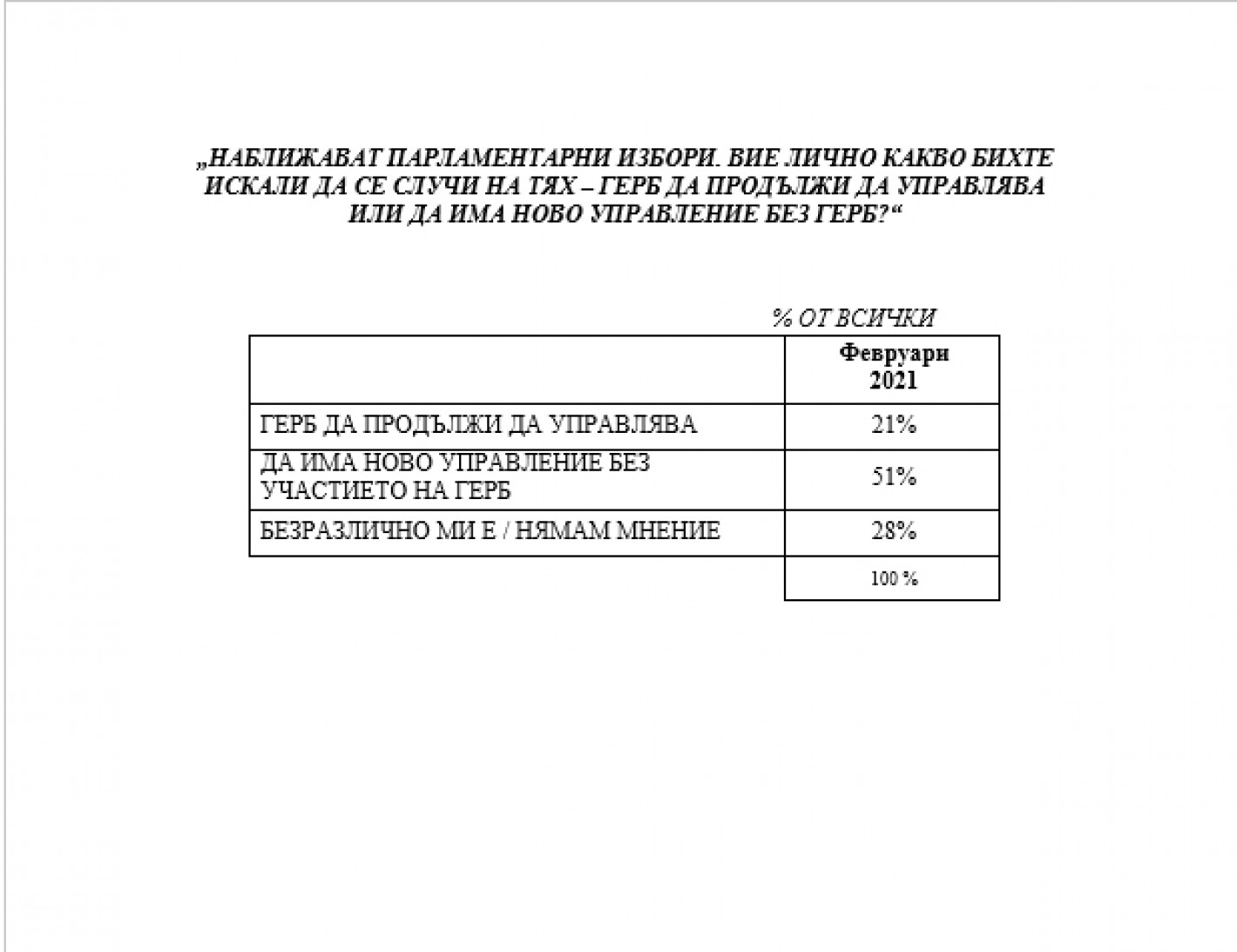 „НАБЛИЖАВАТ ПАРЛАМЕНТАРНИ ИЗБОРИ. ВИЕ ЛИЧНО КАКВО БИХТЕ ИСКАЛИ ДА СЕ СЛУЧИ НА ТЯХ – ГЕРБ ДА ПРОДЪЛЖИ ДА УПРАВЛЯВА ИЛИ ДА ИМА НОВО УПРАВЛЕНИЕ БЕЗ ГЕРБ?“

% ОТ ВСИЧКИ

| | Февруари 2021 |
|---|---|
| ГЕРБ ДА ПРОДЪЛЖИ ДА УПРАВЛЯВА | 21% |
| ДА ИМА НОВО УПРАВЛЕНИЕ БЕЗ УЧАСТИЕТО НА ГЕРБ | 51% |
| БЕЗРАЗЛИЧНО МИ Е / НЯМАМ МНЕНИЕ | 28% |
| | 100 % |